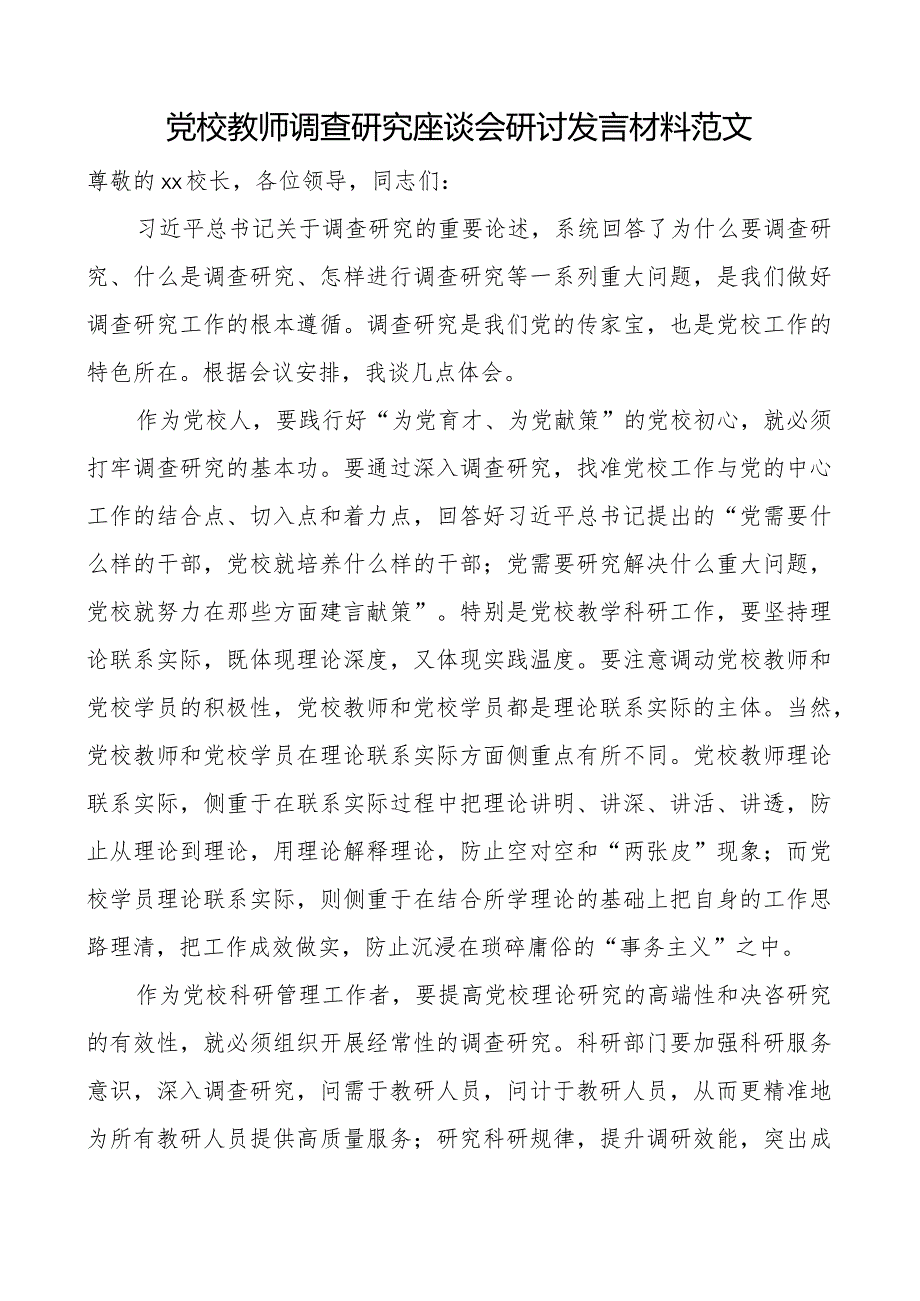 党校教师调查研究座谈会研讨发言材料范文

尊敬的xx校长，各位领导，同志们：

习近平总书记关于调查研究的重要论述，系统回答了为什么要调查研究、什么是调查研究、怎样进行调查研究等一系列重大问题，是我们做好调查研究工作的根本遵循。调查研究是我们党的传家宝，也是党校工作的特色所在。根据会议安排，我谈几点体会。

作为党校人，要践行好“为党育才、为党献策”的党校初心，就必须打牢调查研究的基本功。要通过深入调查研究，找准党校工作与党的中心工作的结合点、切入点和着力点，回答好习近平总书记提出的“党需要什么样的干部，党校就培养什么样的干部；党需要研究解决什么重大问题，党校就努力在那些方面建言献策”。特别是党校教学科研工作，要坚持理论联系实际，既体现理论深度，又体现实践温度。要注意调动党校教师和党校学员的积极性，党校教师和党校学员都是理论联系实际的主体。当然，党校教师和党校学员在理论联系实际方面侧重点有所不同。党校教师理论联系实际，侧重于在联系实际过程中把理论讲明、讲深、讲活、讲透，防止从理论到理论，用理论解释理论，防止空对空和“两张皮”现象；而党校学员理论联系实际，则侧重于在结合所学理论的基础上把自身的工作思路理清，把工作成效做实，防止沉浸在琐碎庸俗的“事务主义”之中。

作为党校科研管理工作者，要提高党校理论研究的高端性和决咨研究的有效性，就必须组织开展经常性的调查研究。科研部门要加强科研服务意识，深入调查研究，问需于教研人员，问计于教研人员，从而更精准地为所有教研人员提供高质量服务；研究科研规律，提升调研效能，突出成